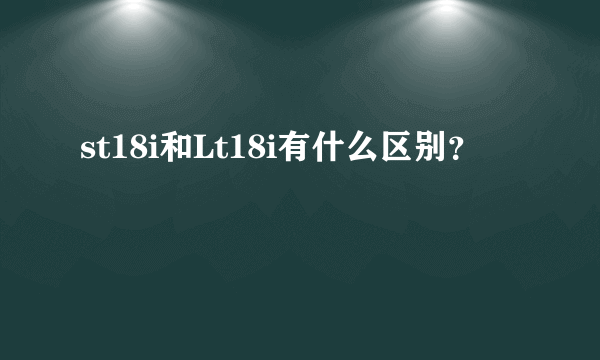 st18i和Lt18i有什么区别？